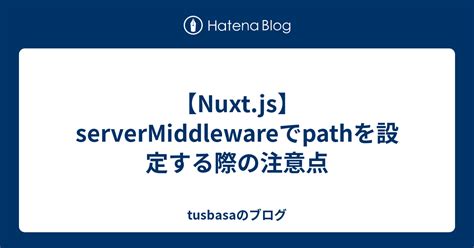 Hatena Blog

【Nuxt.js】serverMiddlewareでpathを設定する際の注意点

tusbasaのブログ